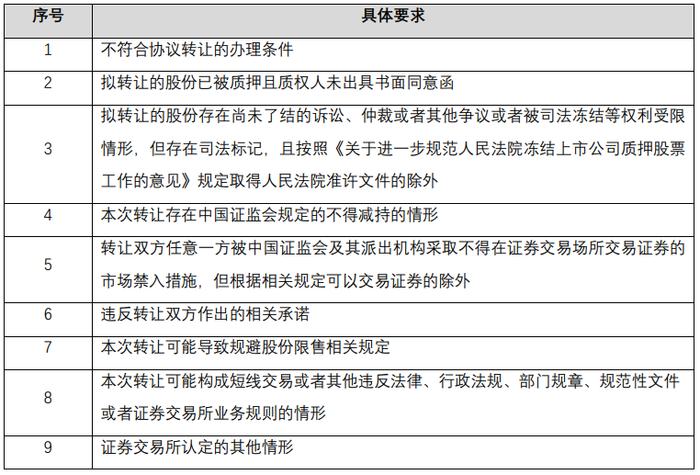 | 序号 | 具体要求 |
|---|---|
| 1 | 不符合协议转让的办理条件 |
| 2 | 拟转让的股份已被质押且质权人未出具书面同意函 |
| 3 | 拟转让的股份存在尚未了结的诉讼、仲裁或者其他争议或者被司法冻结等权利受限情形，但存在司法标记，且按照《关于进一步规范人民法院冻结上市公司质押股票工作的意见》规定取得人民法院准许文件的除外 |
| 4 | 本次转让存在中国证监会规定的不得减持的情形 |
| 5 | 转让双方任意一方被中国证监会及其派出机构采取不得在证券交易场所交易证券的市场禁入措施，但根据相关规定可以交易证券的除外 |
| 6 | 违反转让双方作出的相关承诺 |
| 7 | 本次转让可能导致规避股份限售相关规定 |
| 8 | 本次转让可能构成短线交易或者其他违反法律、行政法规、部门规章、规范性文件或者证券交易所业务规则的情形 |
| 9 | 证券交易所认定的其他情形 |